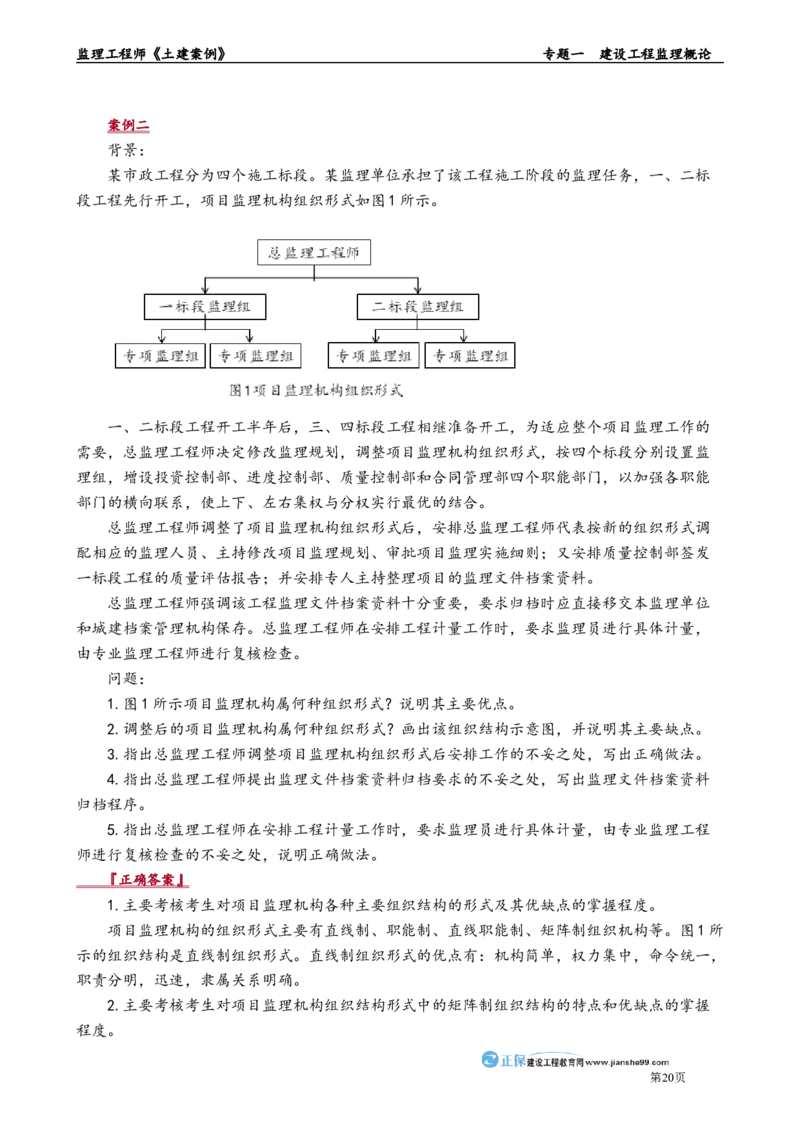 监理工程师《土建案例》　　专题一　建设工程监理概论

案例二

背景：

某市政工程分为四个施工标段。某监理单位承担了该工程施工阶段的监理任务，一、二标段工程先行开工，项目监理机构组织形式如图1所示。

总监理工程师

一标段监理组　　二标段监理组

专项监理组　专项监理组　专项监理组　专项监理组

图1项目监理机构组织形式

一、二标段工程开工半年后，三、四标段工程相继准备开工，为适应整个项目监理工作的需要，总监理工程师决定修改监理规划，调整项目监理机构组织形式，按四个标段分别设置监理组，增设投资控制部、进度控制部、质量控制部和合同管理部四个职能部门，以加强各职能部门的横向联系，使上下、左右集权与分权实行最优的结合。

总监理工程师调整了项目监理机构组织形式后，安排总监理工程师代表按新的组织形式调配相应的监理人员、主持修改项目监理规划、审批项目监理实施细则；又安排质量控制部签发一标段工程的质量评估报告；并安排专人主持整理项目的监理文件档案资料。

总监理工程师强调该工程监理文件档案资料十分重要，要求归档时应直接移交本监理单位和城建档案管理机构保存。总监理工程师在安排工程计量工作时，要求监理员进行具体计量，由专业监理工程师进行复核检查。

问题：

1. 图1所示项目监理机构属何种组织形式？说明其主要优点。

2. 调整后的项目监理机构属何种组织形式？画出该组织结构示意图，并说明其主要缺点。

3. 指出总监理工程师调整项目监理机构组织形式后安排工作的不妥之处，写出正确做法。

4. 指出总监理工程师提出监理文件档案资料归档要求的不妥之处，写出监理文件档案资料归档程序。

5. 指出总监理工程师在安排工程计量工作时，要求监理员进行具体计量，由专业监理工程师进行复核检查的不妥之处，说明正确做法。

『正确答案』

1. 主要考核考生对项目监理机构各种主要组织结构的形式及其优缺点的掌握程度。

项目监理机构的组织形式主要有直线制、职能制、直线职能制、矩阵制组织机构等。图1所示的组织结构是直线制组织形式。直线制组织形式的优点有：机构简单，权力集中，命令统一，职责分明，迅速，隶属关系明确。

2. 主要考核考生对项目监理机构组织结构形式中的矩阵制组织结构的特点和优缺点的掌握程度。

正保 建设工程教育网 www.jianshe99.com

第20页